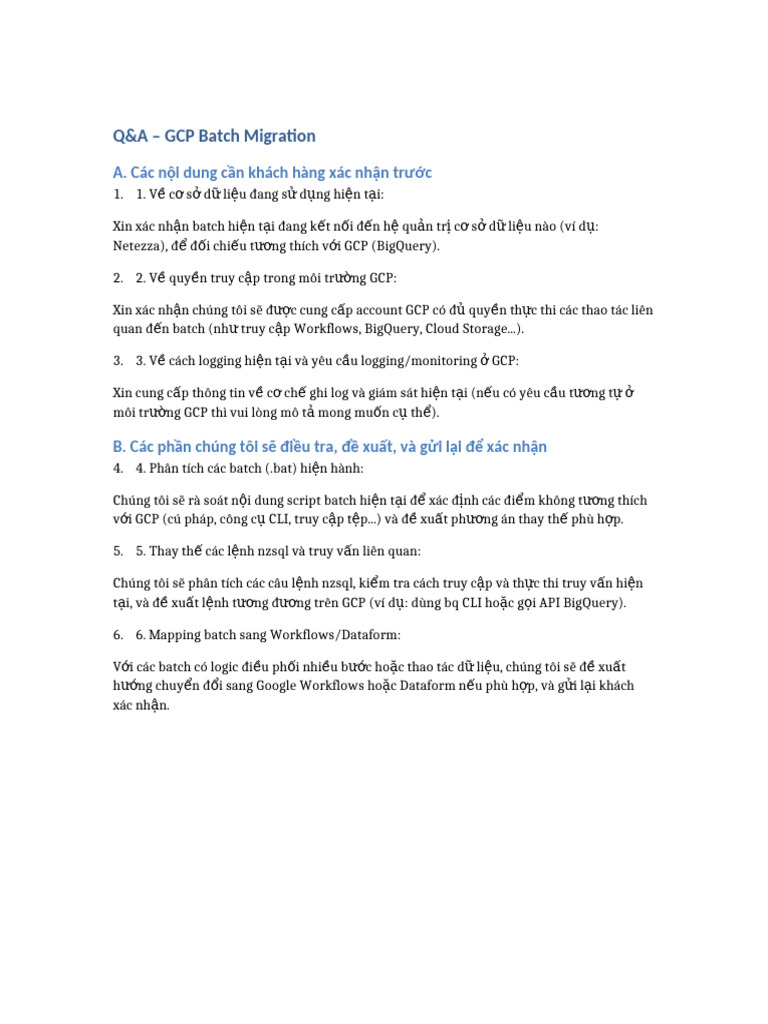 Q&A – GCP Batch Migration

A. Các nội dung cần khách hàng xác nhận trước

1. 1. Về cơ sở dữ liệu đang sử dụng hiện tại:

Xin xác nhận batch hiện tại đang kết nối đến hệ quản trị cơ sở dữ liệu nào (ví dụ: Netezza), để đối chiếu tương thích với GCP (BigQuery).

2. 2. Về quyền truy cập trong môi trường GCP:

Xin xác nhận chúng tôi sẽ được cung cấp account GCP có đủ quyền thực thi các thao tác liên quan đến batch (như truy cập Workflows, BigQuery, Cloud Storage...).

3. 3. Về cách logging hiện tại và yêu cầu logging/monitoring ở GCP:

Xin cung cấp thông tin về cơ chế ghi log và giám sát hiện tại (nếu có yêu cầu tương tự ở môi trường GCP thì vui lòng mô tả mong muốn cụ thể).

B. Các phần chúng tôi sẽ điều tra, đề xuất, và gửi lại để xác nhận

4. 4. Phân tích các batch (.bat) hiện hành:

Chúng tôi sẽ rà soát nội dung script batch hiện tại để xác định các điểm không tương thích với GCP (cú pháp, công cụ CLI, truy cập tệp...) và đề xuất phương án thay thế phù hợp.

5. 5. Thay thế các lệnh nzsql và truy vấn liên quan:

Chúng tôi sẽ phân tích các câu lệnh nzsql, kiểm tra cách truy cập và thực thi truy vấn hiện tại, và đề xuất lệnh tương đương trên GCP (ví dụ: dùng bq CLI hoặc gọi API BigQuery).

6. 6. Mapping batch sang Workflows/Dataform:

Với các batch có logic điều phối nhiều bước hoặc thao tác dữ liệu, chúng tôi sẽ đề xuất hướng chuyển đổi sang Google Workflows hoặc Dataform nếu phù hợp, và gửi lại khách xác nhận.